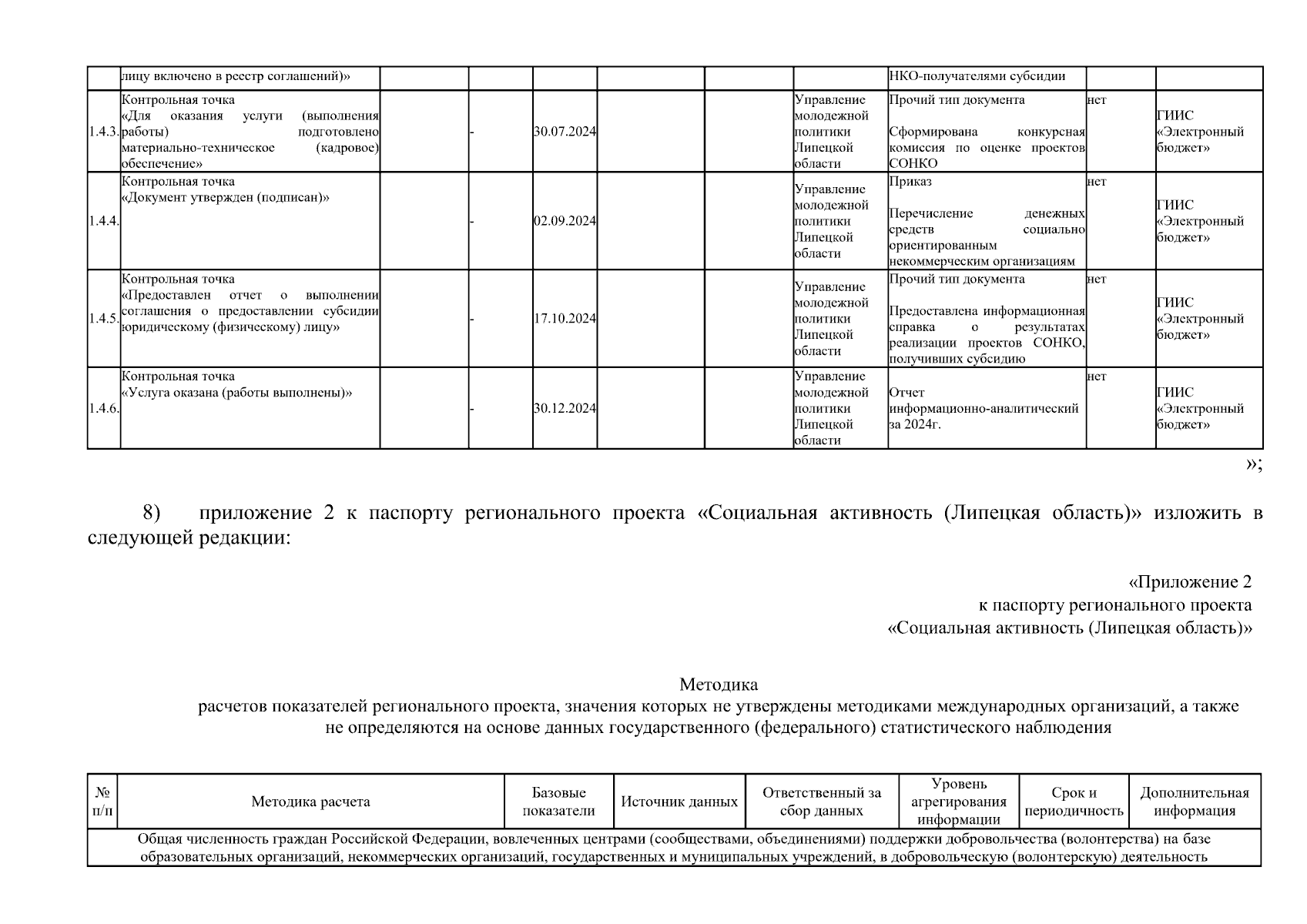 |  | лицу включено в реестр соглашений)» |  |  |  |  |  |  | НКО-получателями субсидии |  |  |
|---|---|---|---|---|---|---|---|---|---|---|
| 1.4.3. | Контрольная точка «Для оказания услуги (выполнения работы) подготовлено материально-техническое (кадровое) обеспечение» |  | - | 30.07.2024 |  |  | Управление молодежной политики Липецкой области | Прочий тип документа Сформирована конкурсная комиссия по оценке проектов СОНКО | нет | ГИИС «Электронный бюджет» |
| 1.4.4. | Контрольная точка «Документ утвержден (подписан)» |  | - | 02.09.2024 |  |  | Управление молодежной политики Липецкой области | Приказ Перечисление денежных средств социально ориентированным некоммерческим организациям | нет | ГИИС «Электронный бюджет» |
| 1.4.5. | Контрольная точка «Предоставлен отчет о выполнении соглашения о предоставлении субсидии юридическому (физическому) лицу» |  | - | 17.10.2024 |  |  | Управление молодежной политики Липецкой области | Прочий тип документа Предоставлена информационная справка о результатах реализации проектов СОНКО, получивших субсидию | нет | ГИИС «Электронный бюджет» |
| 1.4.6. | Контрольная точка «Услуга оказана (работы выполнены)» |  | - | 30.12.2024 |  |  | Управление молодежной политики Липецкой области | Отчет информационно-аналитический за 2024г. | нет | ГИИС «Электронный бюджет» |

»;

8) приложение 2 к паспорту регионального проекта «Социальная активность (Липецкая область)» изложить в следующей редакции:

«Приложение 2
к паспорту регионального проекта
«Социальная активность (Липецкая область)»

Методика
расчетов показателей регионального проекта, значения которых не утверждены методиками международных организаций, а также не определяются на основе данных государственного (федерального) статистического наблюдения

| № п/п | Методика расчета | Базовые показатели | Источник данных | Ответственный за сбор данных | Уровень агрегирования информации | Срок и периодичность | Дополнительная информация |
|---|---|---|---|---|---|---|---|
| Общая численность граждан Российской Федерации, вовлеченных центрами (сообществами, объединениями) поддержки добровольчества (волонтерства) на базе образовательных организаций, некоммерческих организаций, государственных и муниципальных учреждений, в добровольческую (волонтерскую) деятельность | | | | | | | |